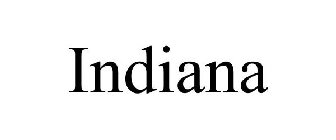 Indiana